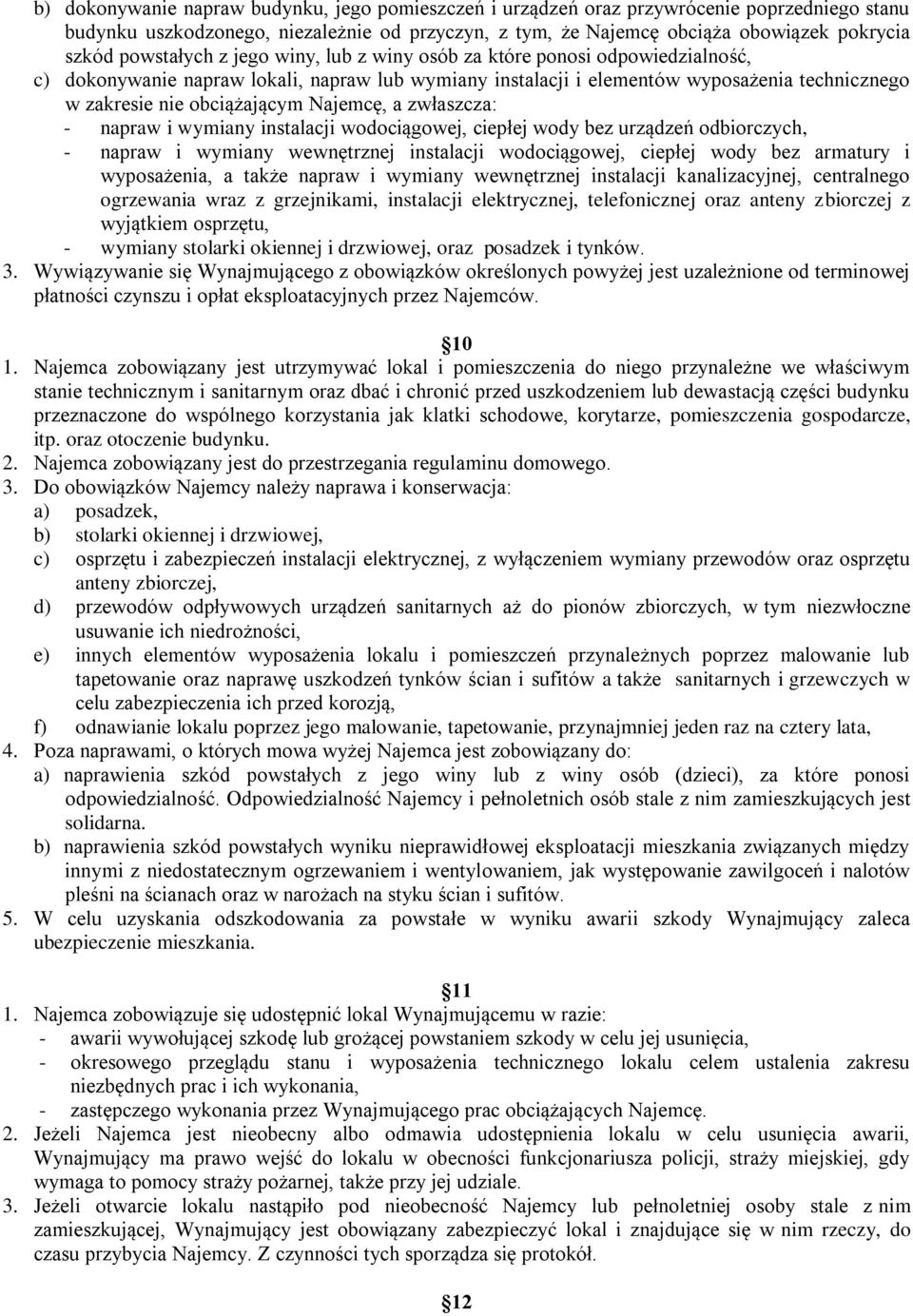 b) dokonywanie napraw budynku, jego pomieszczeń i urządzeń oraz przywrócenie poprzedniego stanu budynku uszkodzonego, niezależnie od przyczyn, z tym, że Najemcę obciąża obowiązek pokrycia szkód powstałych z jego winy, lub z winy osób za które ponosi odpowiedzialność,

c) dokonywanie napraw lokali, napraw lub wymiany instalacji i elementów wyposażenia technicznego w zakresie nie obciążającym Najemcę, a zwłaszcza:

- napraw i wymiany instalacji wodociągowej, ciepłej wody bez urządzeń odbiorczych,
- napraw i wymiany wewnętrznej instalacji wodociągowej, ciepłej wody bez armatury i wyposażenia, a także napraw i wymiany wewnętrznej instalacji kanalizacyjnej, centralnego ogrzewania wraz z grzejnikami, instalacji elektrycznej, telefonicznej oraz anteny zbiorczej z wyjątkiem osprzętu,
- wymiany stolarki okiennej i drzwiowej, oraz posadzek i tynków.

3. Wywiązywanie się Wynajmującego z obowiązków określonych powyżej jest uzależnione od terminowej płatności czynszu i opłat eksploatacyjnych przez Najemców.

10

1. Najemca zobowiązany jest utrzymywać lokal i pomieszczenia do niego przynależne we właściwym stanie technicznym i sanitarnym oraz dbać i chronić przed uszkodzeniem lub dewastacją części budynku przeznaczone do wspólnego korzystania jak klatki schodowe, korytarze, pomieszczenia gospodarcze, itp. oraz otoczenie budynku.
2. Najemca zobowiązany jest do przestrzegania regulaminu domowego.
3. Do obowiązków Najemcy należy naprawa i konserwacja:
a) posadzek,
b) stolarki okiennej i drzwiowej,
c) osprzętu i zabezpieczeń instalacji elektrycznej, z wyłączeniem wymiany przewodów oraz osprzętu anteny zbiorczej,
d) przewodów odpływowych urządzeń sanitarnych aż do pionów zbiorczych, w tym niezwłoczne usuwanie ich niedrożności,
e) innych elementów wyposażenia lokalu i pomieszczeń przynależnych poprzez malowanie lub tapetowanie oraz naprawę uszkodzeń tynków ścian i sufitów a także sanitarnych i grzewczych w celu zabezpieczenia ich przed korozją,
f) odnawianie lokalu poprzez jego malowanie, tapetowanie, przynajmniej jeden raz na cztery lata,
4. Poza naprawami, o których mowa wyżej Najemca jest zobowiązany do:
a) naprawienia szkód powstałych z jego winy lub z winy osób (dzieci), za które ponosi odpowiedzialność. Odpowiedzialność Najemcy i pełnoletnich osób stale z nim zamieszkujących jest solidarna.
b) naprawienia szkód powstałych wyniku nieprawidłowej eksploatacji mieszkania związanych między innymi z niedostatecznym ogrzewaniem i wentylowaniem, jak występowanie zawilgoceń i nalotów pleśni na ścianach oraz w narożach na styku ścian i sufitów.
5. W celu uzyskania odszkodowania za powstałe w wyniku awarii szkody Wynajmujący zaleca ubezpieczenie mieszkania.

11

1. Najemca zobowiązuje się udostępnić lokal Wynajmującemu w razie:
- awarii wywołującej szkodę lub grożącej powstaniem szkody w celu jej usunięcia,
- okresowego przeglądu stanu i wyposażenia technicznego lokalu celem ustalenia zakresu niezbędnych prac i ich wykonania,
- zastępczego wykonania przez Wynajmującego prac obciążających Najemcę.
2. Jeżeli Najemca jest nieobecny albo odmawia udostępnienia lokalu w celu usunięcia awarii, Wynajmujący ma prawo wejść do lokalu w obecności funkcjonariusza policji, straży miejskiej, gdy wymaga to pomocy straży pożarnej, także przy jej udziale.
3. Jeżeli otwarcie lokalu nastąpiło pod nieobecność Najemcy lub pełnoletniej osoby stale z nim zamieszkującej, Wynajmujący jest obowiązany zabezpieczyć lokal i znajdujące się w nim rzeczy, do czasu przybycia Najemcy. Z czynności tych sporządza się protokół.

12